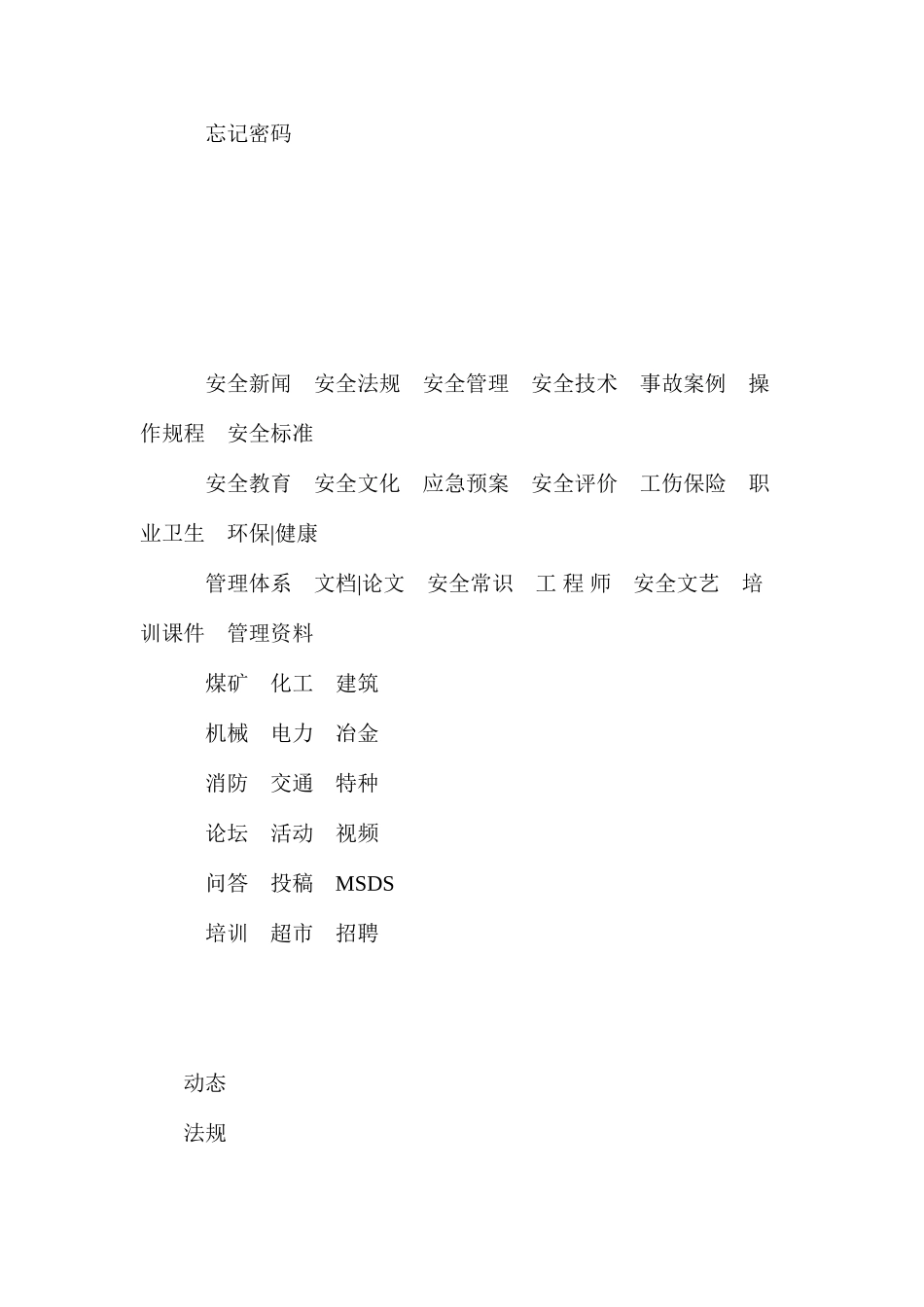 忘记密码

安全新闻　安全法规　安全管理　安全技术　事故案例　操作规程　安全标准

安全教育　安全文化　应急预案　安全评价　工伤保险　职业卫生　环保|健康

管理体系　文档|论文　安全常识　工 程 师　安全文艺　培训课件　管理资料

煤矿　化工　建筑

机械　电力　冶金

消防　交通　特种

论坛　活动　视频

问答　投稿　MSDS

培训　超市　招聘

动态

法规